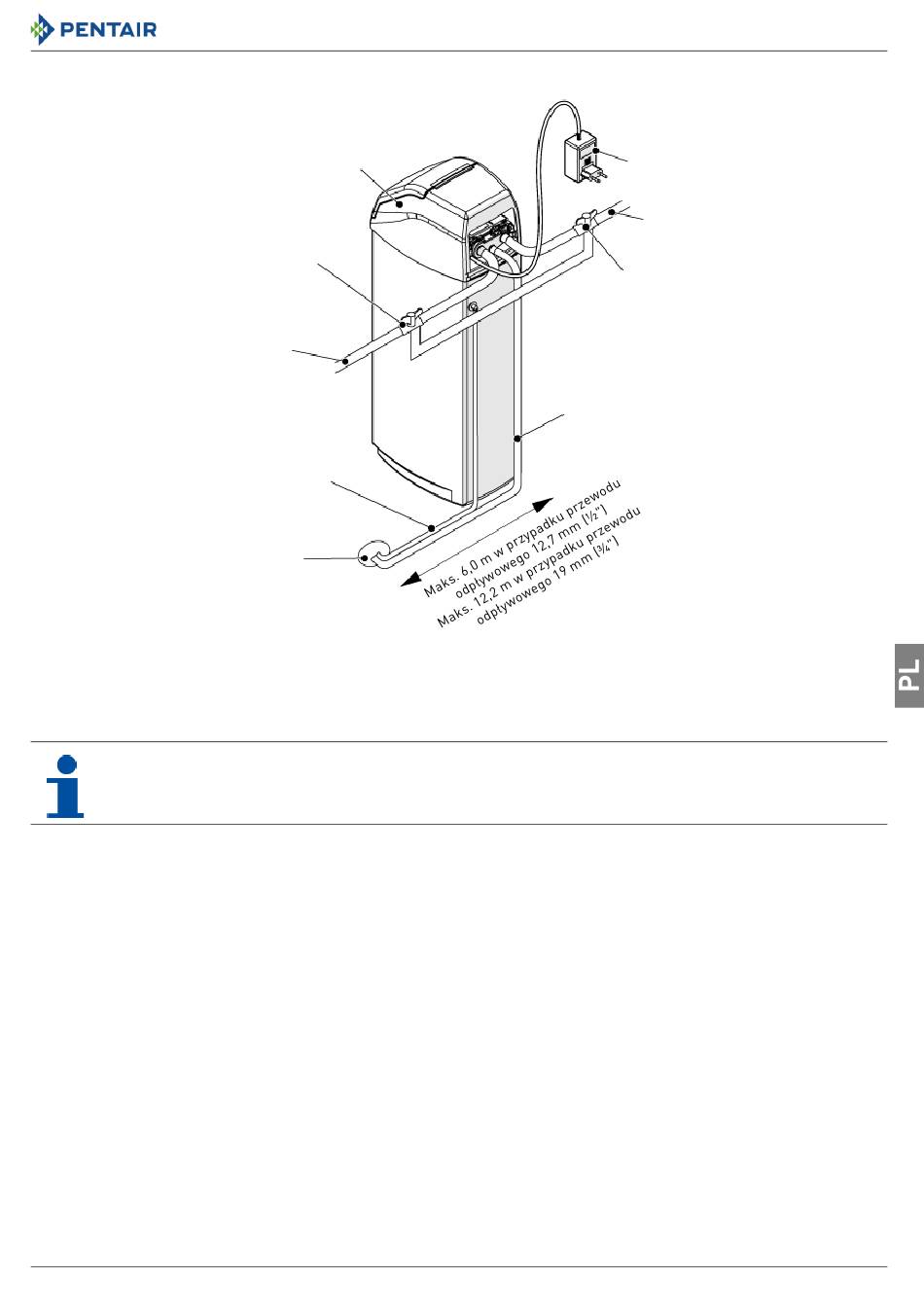 PENTAIR

Maks. 6,0 m w przypadku przewodu odpływowego 12,7 mm (½")
Maks. 12,2 m w przypadku przewodu odpływowego 19 mm (¾")

PL